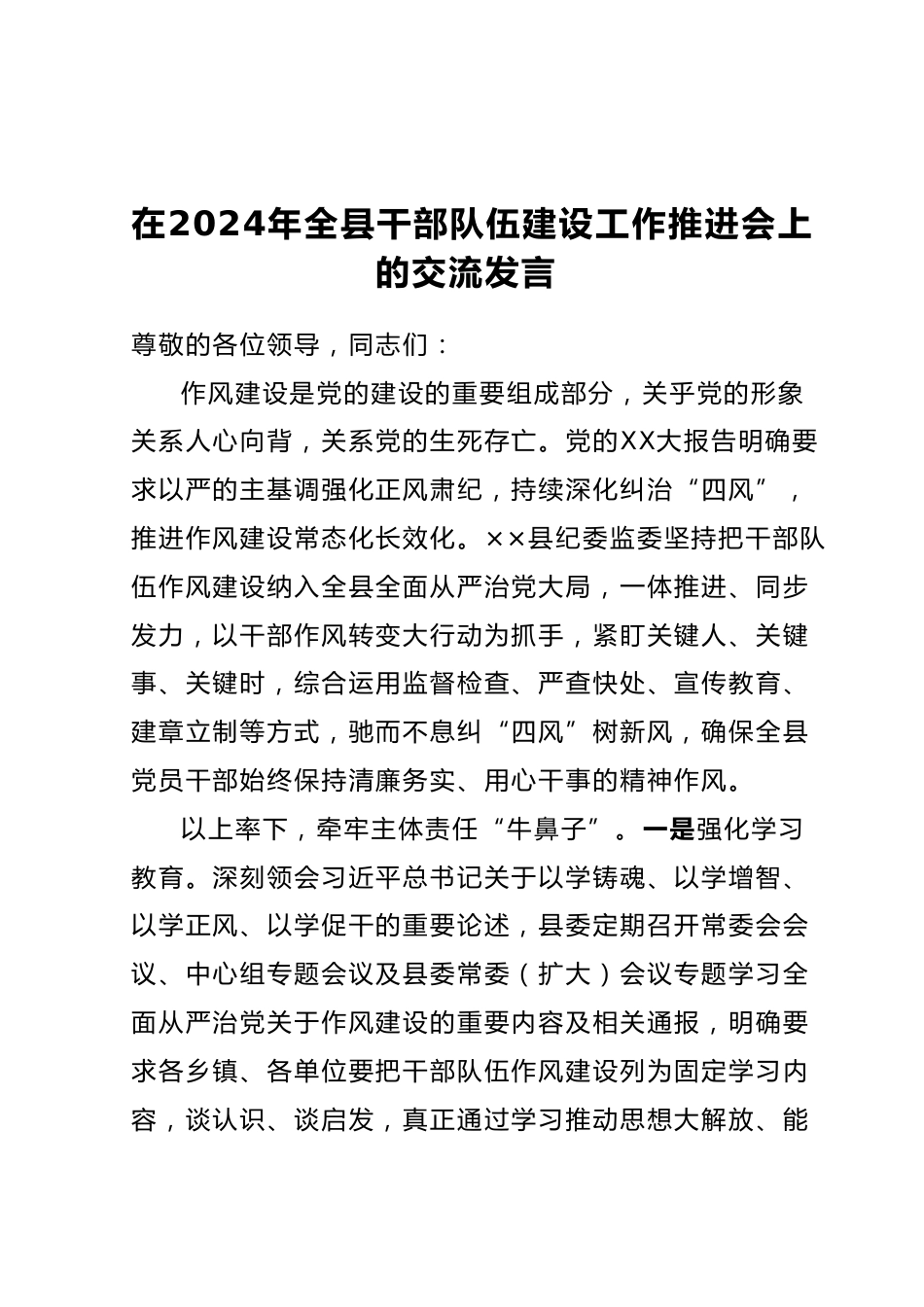 在2024年全县干部队伍建设工作推进会上的交流发言

尊敬的各位领导，同志们：

作风建设是党的建设的重要组成部分，关乎党的形象关系人心向背，关系党的生死存亡。党的XX大报告明确要求以严的主基调强化正风肃纪，持续深化纠治“四风”，推进作风建设常态化长效化。××县纪委监委坚持把干部队伍作风建设纳入全县全面从严治党大局，一体推进、同步发力，以干部作风转变大行动为抓手，紧盯关键人、关键事、关键时，综合运用监督检查、严查快处、宣传教育、建章立制等方式，驰而不息纠“四风”树新风，确保全县党员干部始终保持清廉务实、用心干事的精神作风。

以上率下，牵牢主体责任“牛鼻子”。一是强化学习教育。深刻领会习近平总书记关于以学铸魂、以学增智、以学正风、以学促干的重要论述，县委定期召开常委会会议、中心组专题会议及县委常委（扩大）会议专题学习全面从严治党关于作风建设的重要内容及相关通报，明确要求各乡镇、各单位要把干部队伍作风建设列为固定学习内容，谈认识、谈启发，真正通过学习推动思想大解放、能